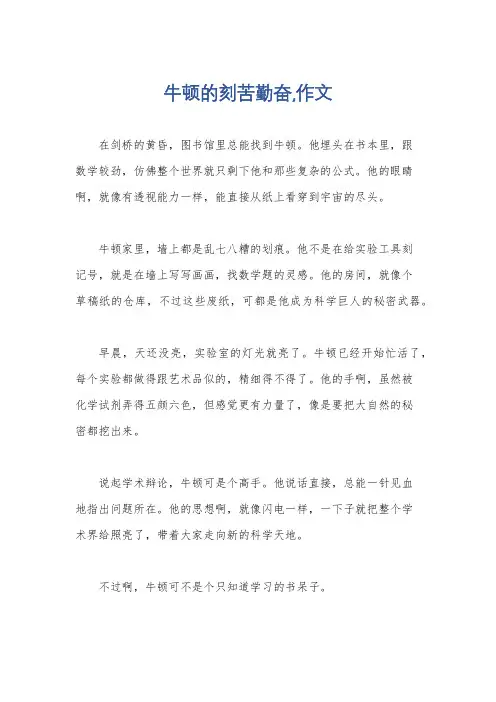 牛顿的刻苦勤奋,作文

在剑桥的黄昏，图书馆里总能找到牛顿。他埋头在书本里，跟数学较劲，仿佛整个世界就只剩下他和那些复杂的公式。他的眼睛啊，就像有透视能力一样，能直接从纸上看穿到宇宙的尽头。

牛顿家里，墙上都是乱七八糟的划痕。他不是在给实验工具刻记号，就是在墙上写写画画，找数学题的灵感。他的房间，就像个草稿纸的仓库，不过这些废纸，可都是他成为科学巨人的秘密武器。

早晨，天还没亮，实验室的灯光就亮了。牛顿已经开始忙活了，每个实验都做得跟艺术品似的，精细得不得了。他的手啊，虽然被化学试剂弄得五颜六色，但感觉更有力量了，像是要把大自然的秘密都挖出来。

说起学术辩论，牛顿可是个高手。他说话直接，总能一针见血地指出问题所在。他的思想啊，就像闪电一样，一下子就把整个学术界给照亮了，带着大家走向新的科学天地。

不过啊，牛顿可不是个只知道学习的书呆子。